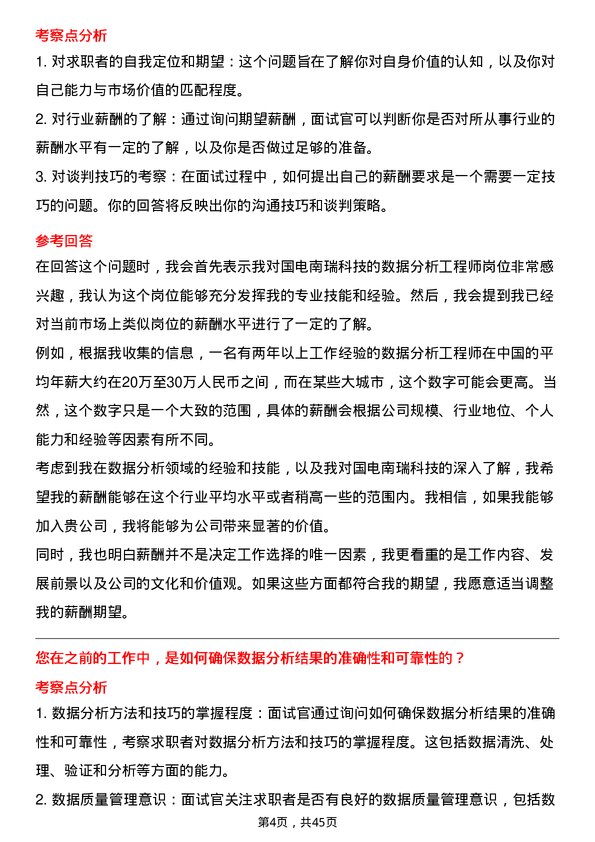 考察点分析

1. 对求职者的自我定位和期望：这个问题旨在了解你对自身价值的认知，以及你对自己能力与市场价值的匹配程度。

2. 对行业薪酬的了解：通过询问期望薪酬，面试官可以判断你是否对所从事行业的薪酬水平有一定的了解，以及你是否做过足够的准备。

3. 对谈判技巧的考察：在面试过程中，如何提出自己的薪酬要求是一个需要一定技巧的问题。你的回答将反映出你的沟通技巧和谈判策略。

参考回答

在回答这个问题时，我会首先表示我对国电南瑞科技的数据分析工程师岗位非常感兴趣，我认为这个岗位能够充分发挥我的专业技能和经验。然后，我会提到我已经对当前市场上类似岗位的薪酬水平进行了一定的了解。

例如，根据我收集的信息，一名有两年以上工作经验的数据分析工程师在中国的平均年薪大约在20万至30万人民币之间，而在某些大城市，这个数字可能会更高。当然，这个数字只是一个大致的范围，具体的薪酬会根据公司规模、行业地位、个人能力和经验等因素有所不同。

考虑到我在数据分析领域的经验和技能，以及我对国电南瑞科技的深入了解，我希望我的薪酬能够在这个行业平均水平或者稍高一些的范围内。我相信，如果我能够加入贵公司，我将能够为公司带来显著的价值。

同时，我也明白薪酬并不是决定工作选择的唯一因素，我更看重的是工作内容、发展前景以及公司的文化和价值观。如果这些方面都符合我的期望，我愿意适当调整我的薪酬期望。

您在之前的工作中，是如何确保数据分析结果的准确性和可靠性的？

考察点分析

1. 数据分析方法和技巧的掌握程度：面试官通过询问如何确保数据分析结果的准确性和可靠性，考察求职者对数据分析方法和技巧的掌握程度。这包括数据清洗、处理、验证和分析等方面的能力。

2. 数据质量管理意识：面试官关注求职者是否有良好的数据质量管理意识，包括数

第4页，共45页